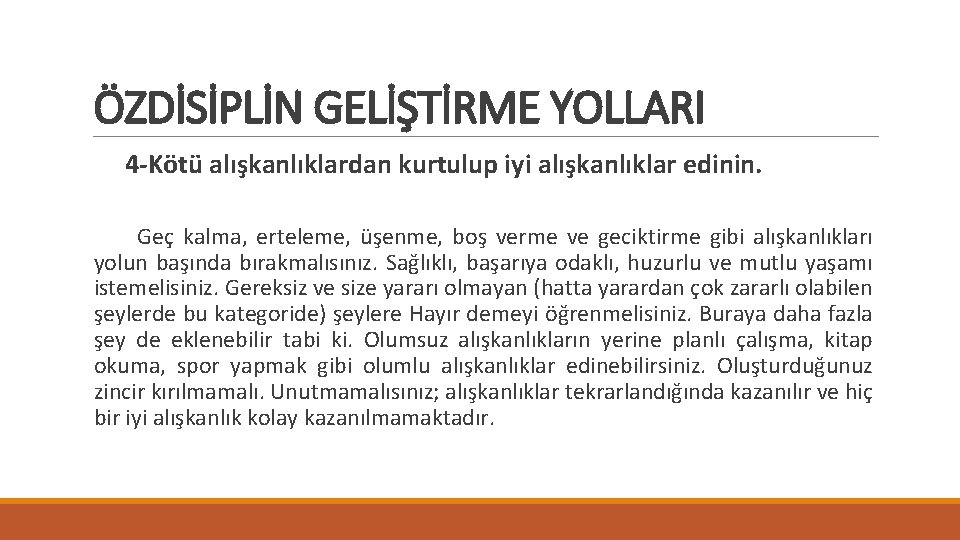 ÖZDİSİPLİN GELİŞTİRME YOLLARI

4-Kötü alışkanlıklardan kurtulup iyi alışkanlıklar edinin.

Geç kalma, erteleme, üşenme, boş verme ve geciktirme gibi alışkanlıkları yolun başında bırakmalısınız. Sağlıklı, başarıya odaklı, huzurlu ve mutlu yaşamı istemelisiniz. Gereksiz ve size yararı olmayan (hatta yarardan çok zararlı olabilen şeylerde bu kategoride) şeylere Hayır demeyi öğrenmelisiniz. Buraya daha fazla şey de eklenebilir tabi ki. Olumsuz alışkanlıkların yerine planlı çalışma, kitap okuma, spor yapmak gibi olumlu alışkanlıklar edinebilirsiniz. Oluşturduğunuz zincir kırılmamalı. Unutmamalısınız; alışkanlıklar tekrarlandığında kazanılır ve hiç bir iyi alışkanlık kolay kazanılmamaktadır.